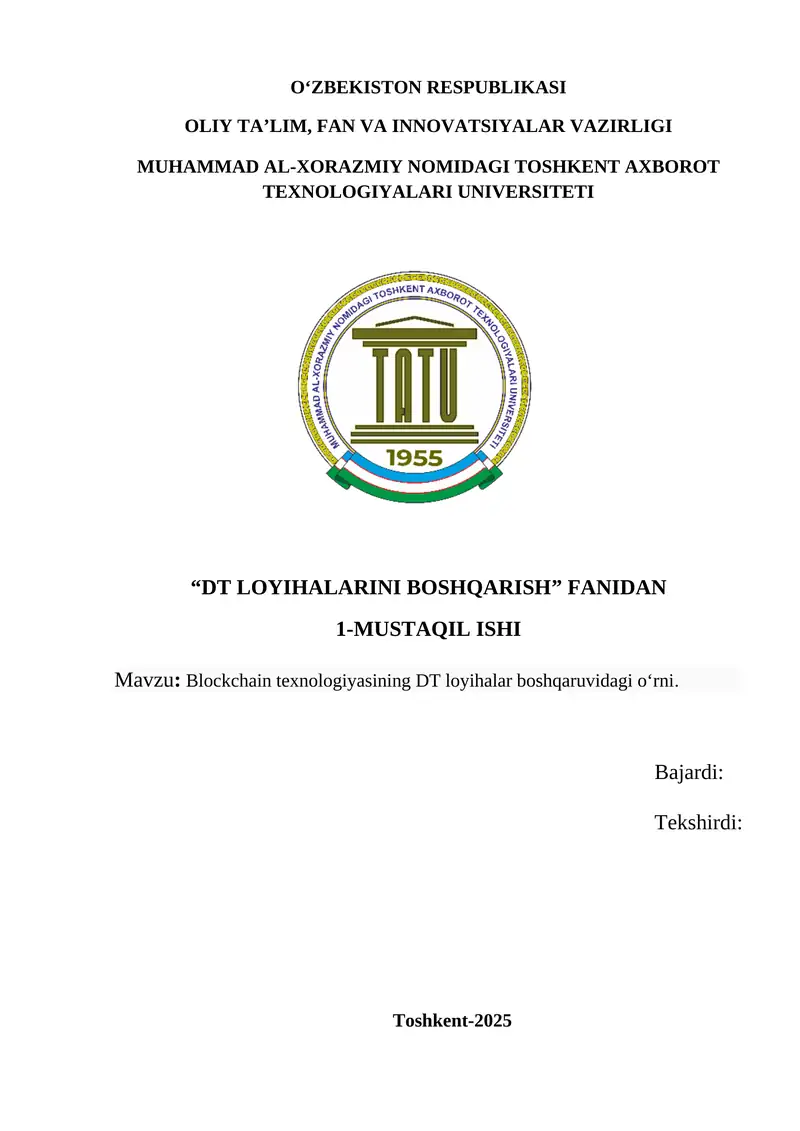 O‘ZBEKISTON RESPUBLIKASI

OLIY TA’LIM, FAN VA INNOVATSIYALAR VAZIRLIGI

MUHAMMAD AL-XORAZMIY NOMIDAGI TOSHKENT AXBOROT TEXNOLOGIYALARI UNIVERSITETI

MUHAMMAD AL-XORAZMIY NOMIDAGI TOSHKENT AXBOROT TEXNOLOGIYALARI UNIVERSITETI

TATU

1955

“DT LOYIHALARINI BOSHQARISH” FANIDAN

1-MUSTAQIL ISHI

Mavzu: Blockchain texnologiyasining DT loyihalar boshqaruvidagi o‘rni.

Bajardi:

Tekshirdi:

Toshkent-2025